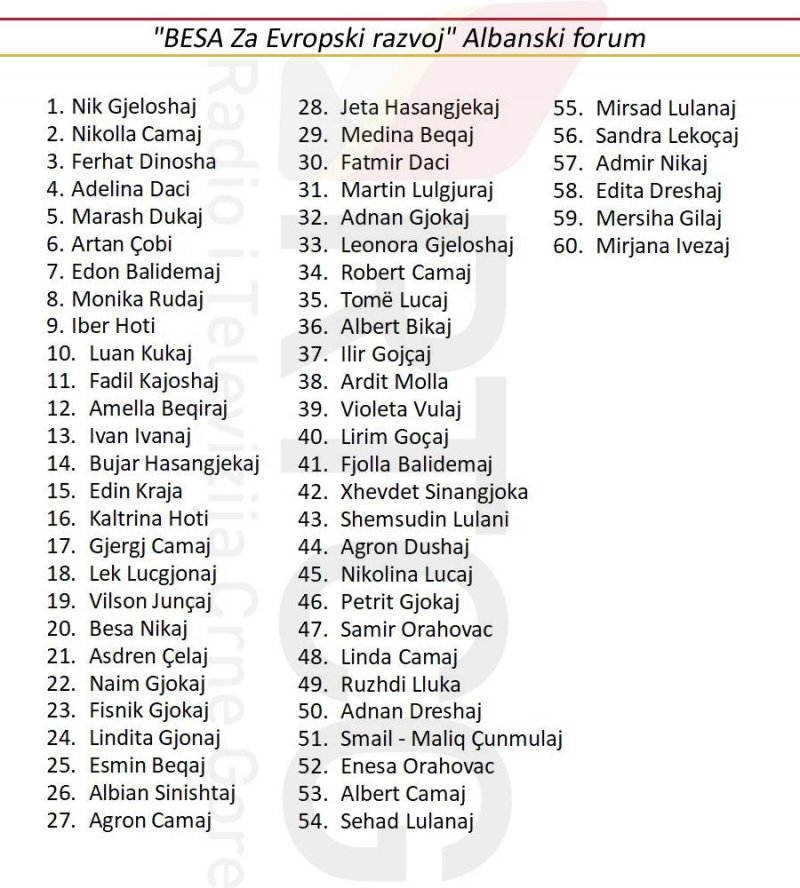 "BESA Za Evropski razvoj" Albanski forum

1. Nik Gjeloshaj
2. Nikolla Camaj
3. Ferhat Dinosha
4. Adelina Daci
5. Marash Dukaj
6. Artan Çobi
7. Edon Balidemaj
8. Monika Rudaj
9. Iber Hoti
10. Luan Kukaj
11. Fadil Kajoshaj
12. Amella Beqiraj
13. Ivan Ivanaj
14. Bujar Hasangjekaj
15. Edin Kraja
16. Kaltrina Hoti
17. Gjergj Camaj
18. Lek Lucgjonaj
19. Vilson Junçaj
20. Besa Nikaj
21. Asdren Çelaj
22. Naim Gjokaj
23. Fisnik Gjokaj
24. Lindita Gjonaj
25. Esmin Beqaj
26. Albian Sinishtaj
27. Agron Camaj

28. Jeta Hasangjekaj
29. Medina Beqaj
30. Fatmir Daci
31. Martin Lulgjuraj
32. Adnan Gjokaj
33. Leonora Gjeloshaj
34. Robert Camaj
35. Tomë Lucaj
36. Albert Bikaj
37. Ilir Gojçaj
38. Ardit Molla
39. Violeta Vulaj
40. Lirim Goçaj
41. Fjolla Balidemaj
42. Xhevdet Sinangjoka
43. Shemsudin Lulani
44. Agron Dushaj
45. Nikolina Lucaj
46. Petrit Gjokaj
47. Samir Orahovac
48. Linda Camaj
49. Ruzhdi Lluka
50. Adnan Dreshaj
51. Smail - Maliq Çunmulaj
52. Enesa Orahovac
53. Albert Camaj
54. Sehad Lulanaj

55. Mirsad Lulanaj
56. Sandra Lekoçaj
57. Admir Nikaj
58. Edita Dreshaj
59. Mersiha Gilaj
60. Mirjana Ivezaj

Radio i Televizija Crne Gore